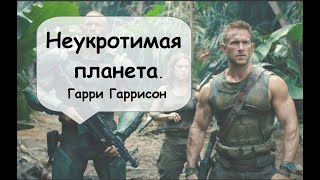 Неукротимая планета.

Гарри Гаррисон